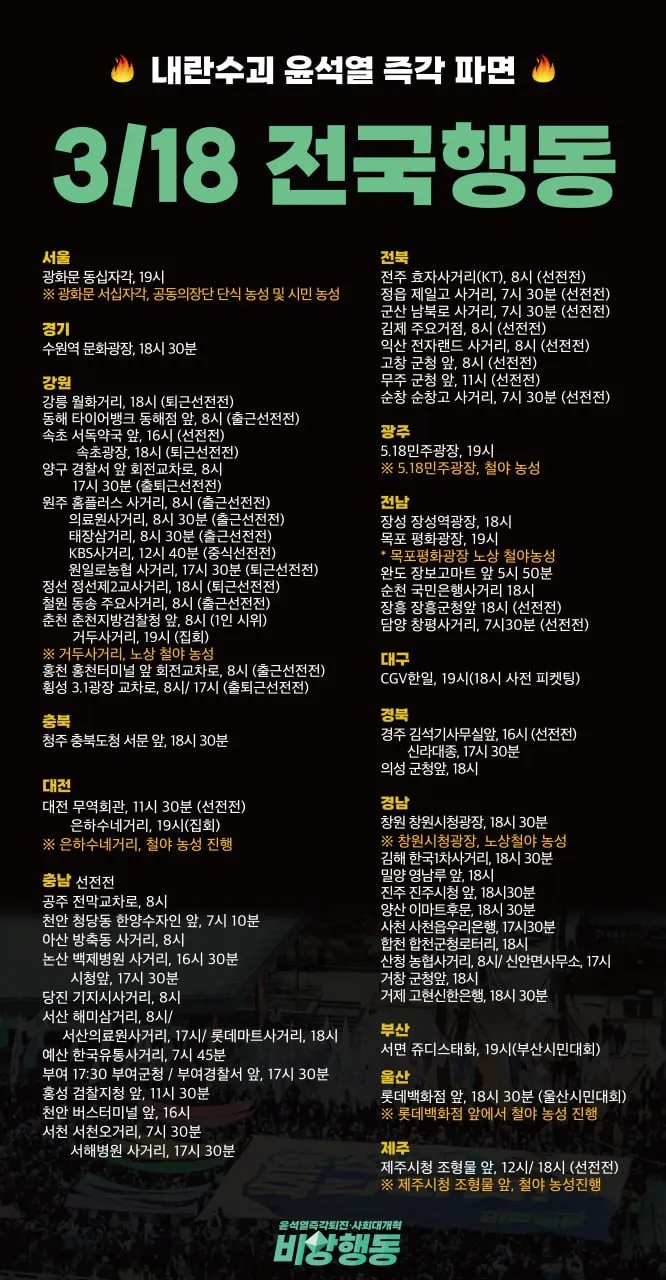 내란수괴 윤석열 즉각 파면

3/18 전국행동

서울
광화문 동십자각, 19시
※ 광화문 서십자각, 공동의장단 단식 농성 및 시민 농성

경기
수원역 문화광장, 18시 30분

강원
강릉 월화거리, 18시 (퇴근선전전)
동해 타이어뱅크 동해점 앞, 8시 (출근선전전)
속초 서독약국 앞, 16시 (선전전)
속초광장, 18시 (퇴근선전전)
양구 경찰서 앞 회전교차로, 8시
17시 30분 (출퇴근선전전)
원주 홈플러스 사거리, 8시 (출근선전전)
의료원사거리, 8시 30분 (출근선전전)
태장삼거리, 8시 30분 (출근선전전)
KBS사거리, 12시 40분 (중식선전전)
원일로농협 사거리, 17시 30분 (퇴근선전전)
정선 정선제2교사거리, 18시 (퇴근선전전)
철원 동송 주요사거리, 8시 (출근선전전)
춘천 춘천지방검찰청 앞, 8시 (1인 시위)
거두사거리, 19시 (집회)
※ 거두사거리, 노상 철야 농성
홍천 홍천터미널 앞 회전교차로, 8시 (출근선전전)
횡성 3.1광장 교차로, 8시/ 17시 (출퇴근선전전)

충북
청주 충북도청 서문 앞, 18시 30분

대전
대전 무역회관, 11시 30분 (선전전)
은하수네거리, 19시(집회)
※ 은하수네거리, 철야 농성 진행

충남 선전전
공주 전막교차로, 8시
천안 청당동 한양수자인 앞, 7시 10분
아산 방축동 사거리, 8시
논산 백제병원 사거리, 16시 30분
시청앞, 17시 30분
당진 기지시사거리, 8시
서산 해미삼거리, 8시/
서산의료원사거리, 17시/ 롯데마트사거리, 18시
예산 한국유통사거리, 7시 45분
부여 17:30 부여군청 / 부여경찰서 앞, 17시 30분
홍성 검찰지청 앞, 11시 30분
천안 버스터미널 앞, 16시
서천 서천오거리, 7시 30분
서해병원 사거리, 17시 30분

전북
전주 효자사거리(KT), 8시 (선전전)
정읍 제일고 사거리, 7시 30분 (선전전)
군산 남북로 사거리, 7시 30분 (선전전)
김제 주요거점, 8시 (선전전)
익산 전자랜드 사거리, 8시 (선전전)
고창 군청 앞, 8시 (선전전)
무주 군청 앞, 11시 (선전전)
순창 순창고 사거리, 7시 30분 (선전전)

광주
5.18민주광장, 19시
※ 5.18민주광장, 철야 농성

전남
장성 장성역광장, 18시
목포 평화광장, 19시
* 목포평화광장 노상 철야농성
완도 장보고마트 앞 5시 50분
순천 국민은행사거리 18시
장흥 장흥군청앞 18시 (선전전)
담양 창평사거리, 7시30분 (선전전)

대구
CGV한일, 19시(18시 사전 피켓팅)

경북
경주 김석기사무실앞, 16시 (선전전)
신라대종, 17시 30분
의성 군청앞, 18시

경남
창원 창원시청광장, 18시 30분
※ 창원시청광장, 노상철야 농성
김해 한국1차사거리, 18시 30분
밀양 영남루 앞, 18시
진주 진주시청 앞, 18시30분
양산 이마트후문, 18시 30분
사천 사천읍우리은행, 17시30분
합천 합천군청로터리, 18시
산청 농협사거리, 8시/ 신안면사무소, 17시
거창 군청앞, 18시
거제 고현신한은행, 18시 30분

부산
서면 쥬디스태화, 19시(부산시민대회)

울산
롯데백화점 앞, 18시 30분 (울산시민대회)
※ 롯데백화점 앞에서 철야 농성 진행

제주
제주시청 조형물 앞, 12시/ 18시 (선전전)
※ 제주시청 조형물 앞, 철야 농성진행

윤석열즉각퇴진·사회대개혁
비상행동